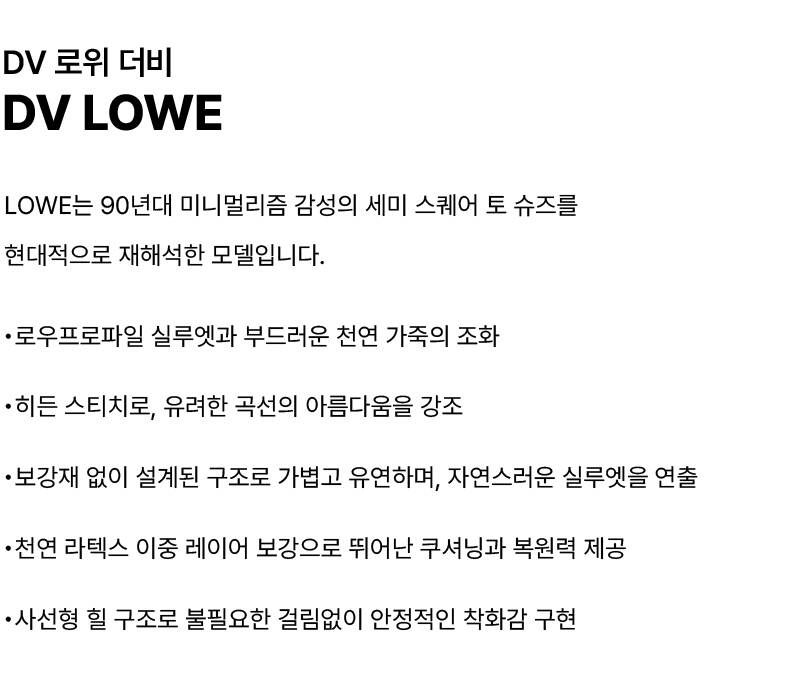 DV 로위 더비
DV LOWE

LOWE는 90년대 미니멀리즘 감성의 세미 스퀘어 토 슈즈를 현대적으로 재해석한 모델입니다.

• 로우프로파일 실루엣과 부드러운 천연 가죽의 조화

• 히든 스티치로, 유려한 곡선의 아름다움을 강조

• 보강재 없이 설계된 구조로 가볍고 유연하며, 자연스러운 실루엣을 연출

• 천연 라텍스 이중 레이어 보강으로 뛰어난 쿠셔닝과 복원력 제공

• 사선형 힐 구조로 불필요한 걸림없이 안정적인 착화감 구현